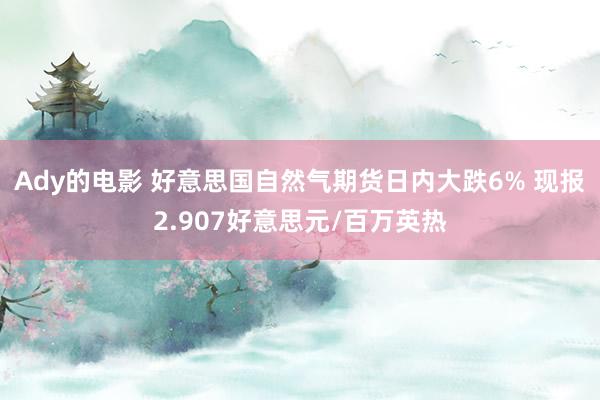 Ady的电影 好意思国自然气期货日内大跌6% 现报2.907好意思元/百万英热